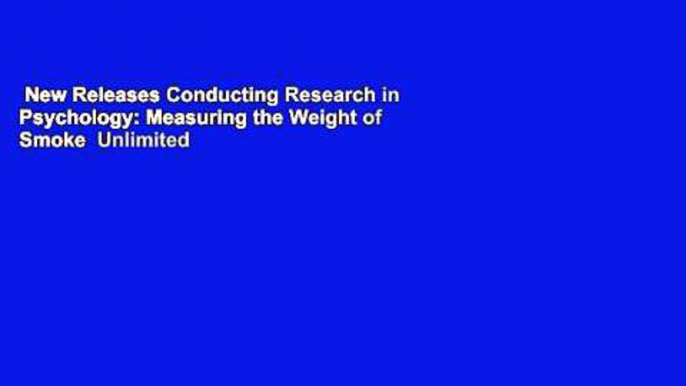 New Releases Conducting Research in Psychology: Measuring the Weight of Smoke Unlimited